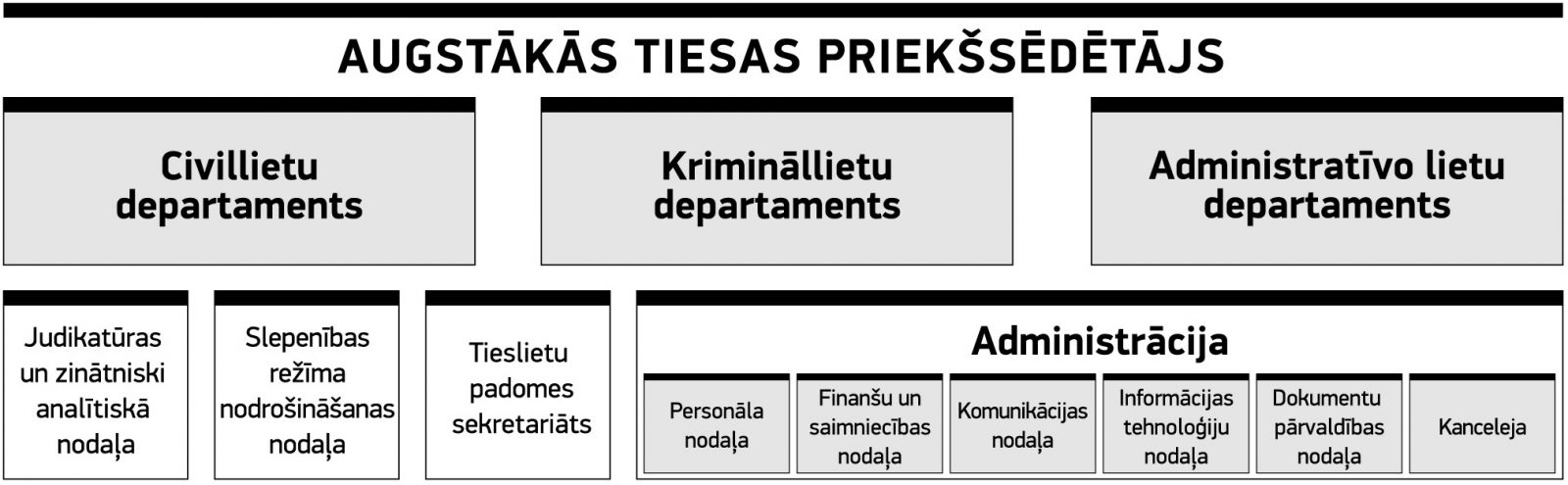 AUGSTĀKĀS TIESAS PRIEKŠSĒDĒTĀJS

Civillietu departaments

Krimināllietu departaments

Administratīvo lietu departaments

Judikatūras un zinātniski analītiskā nodaļa

Slepenības režīma nodrošināšanas nodaļa

Tieslietu padomes sekretariāts

Administrācija

Personāla nodaļa

Finanšu un saimniecības nodaļa

Komunikācijas nodaļa

Informācijas tehnoloģiju nodaļa

Dokumentu pārvaldības nodaļa

Kanceleja